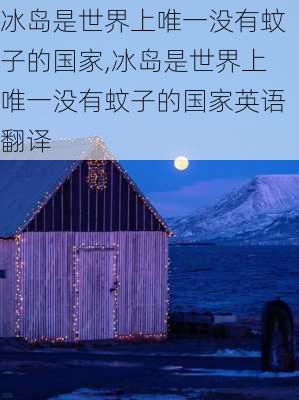 冰岛是世界上唯一没有蚊子的国家,冰岛是世界上唯一没有蚊子的国家英语翻译